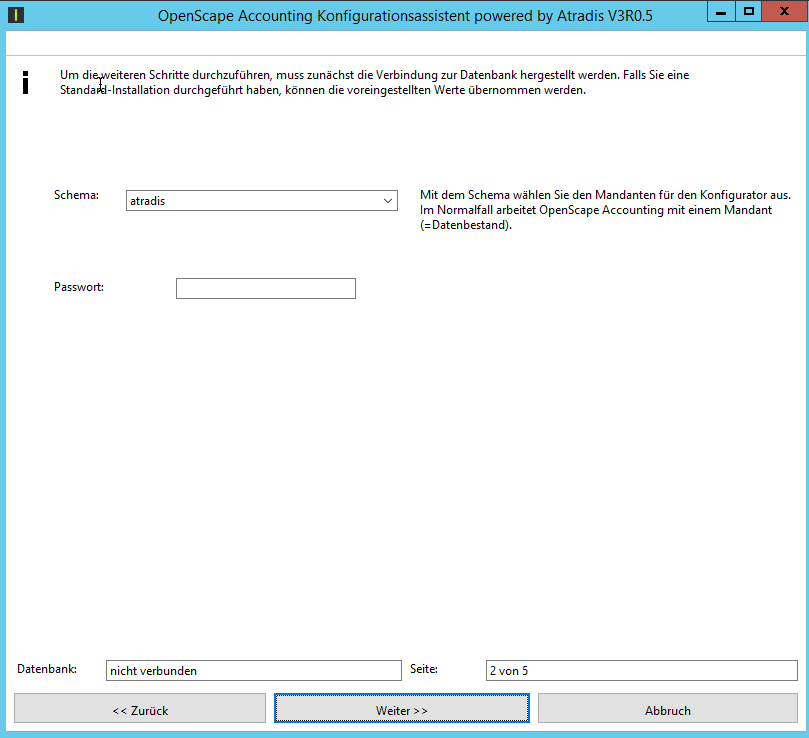 OpenScape Accounting Konfigurationsassistent powered by Atradis V3R0.5

i

Um die weiteren Schritte durchzuführen, muss zunächst die Verbindung zur Datenbank hergestellt werden. Falls Sie eine Standard-Installation durchgeführt haben, können die voreingestellten Werte übernommen werden.

Schema: atradis

Mit dem Schema wählen Sie den Mandanten für den Konfigurator aus. Im Normalfall arbeitet OpenScape Accounting mit einem Mandant (=Datenbestand).

Passwort:

Datenbank: nicht verbunden

Seite: 2 von 5

<< Zurück

Weiter >>

Abbruch